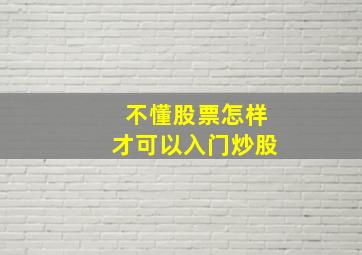 不懂股票怎样
才可以入门炒股